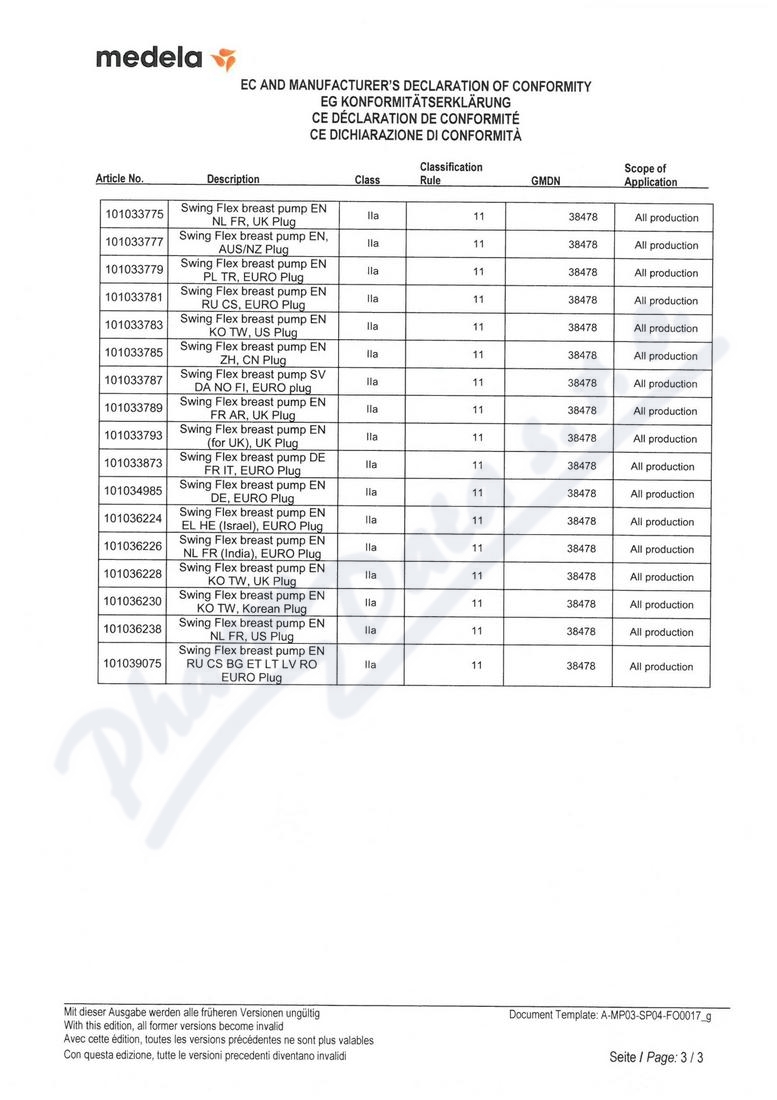 medela

EC AND MANUFACTURER'S DECLARATION OF CONFORMITY
EG KONFORMITÄTSERKLÄRUNG
CE DÉCLARATION DE CONFORMITÉ
CE DICHIARAZIONE DI CONFORMITÀ

| Article No. | Description | Class | Classification Rule | GMDN | Scope of Application |
|---|---|---|---|---|---|
| 101033775 | Swing Flex breast pump EN NL FR, UK Plug | IIa | 11 | 38478 | All production |
| 101033777 | Swing Flex breast pump EN, AUS/NZ Plug | IIa | 11 | 38478 | All production |
| 101033779 | Swing Flex breast pump EN PL TR, EURO Plug | IIa | 11 | 38478 | All production |
| 101033781 | Swing Flex breast pump EN RU CS, EURO Plug | IIa | 11 | 38478 | All production |
| 101033783 | Swing Flex breast pump EN KO TW, US Plug | IIa | 11 | 38478 | All production |
| 101033785 | Swing Flex breast pump EN ZH, CN Plug | IIa | 11 | 38478 | All production |
| 101033787 | Swing Flex breast pump SV DA NO FI, EURO plug | IIa | 11 | 38478 | All production |
| 101033789 | Swing Flex breast pump EN FR AR, UK Plug | IIa | 11 | 38478 | All production |
| 101033793 | Swing Flex breast pump EN (for UK), UK Plug | IIa | 11 | 38478 | All production |
| 101033873 | Swing Flex breast pump DE FR IT, EURO Plug | IIa | 11 | 38478 | All production |
| 101034985 | Swing Flex breast pump EN DE, EURO Plug | IIa | 11 | 38478 | All production |
| 101036224 | Swing Flex breast pump EN EL HE (Israel), EURO Plug | IIa | 11 | 38478 | All production |
| 101036226 | Swing Flex breast pump EN NL FR (India), EURO Plug | IIa | 11 | 38478 | All production |
| 101036228 | Swing Flex breast pump EN KO TW, UK Plug | IIa | 11 | 38478 | All production |
| 101036230 | Swing Flex breast pump EN KO TW, Korean Plug | IIa | 11 | 38478 | All production |
| 101036238 | Swing Flex breast pump EN NL FR, US Plug | IIa | 11 | 38478 | All production |
| 101039075 | Swing Flex breast pump EN RU CS BG ET LT LV RO EURO Plug | IIa | 11 | 38478 | All production |

Mit dieser Ausgabe werden alle früheren Versionen ungültig
With this edition, all former versions become invalid
Avec cette édition, toutes les versions précédentes ne sont plus valables
Con questa edizione, tutte le versioni precedenti diventano invalidi

Document Template: A-MP03-SP04-FO0017_g

Seite / Page: 3 / 3